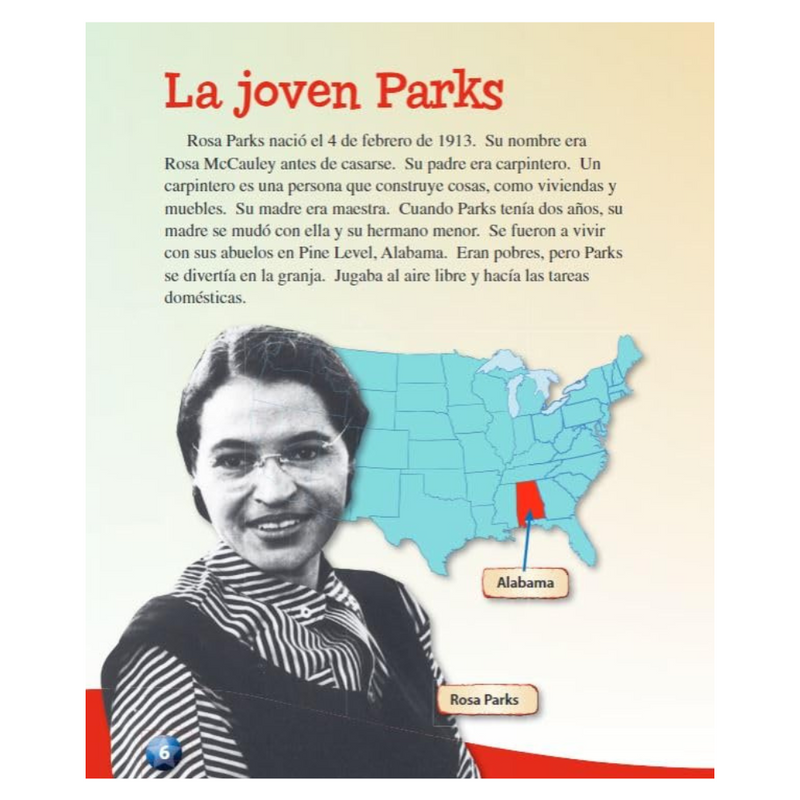 La joven Parks

Rosa Parks nació el 4 de febrero de 1913. Su nombre era Rosa McCauley antes de casarse. Su padre era carpintero. Un carpintero es una persona que construye cosas, como viviendas y muebles. Su madre era maestra. Cuando Parks tenía dos años, su madre se mudó con ella y su hermano menor. Se fueron a vivir con sus abuelos en Pine Level, Alabama. Eran pobres, pero Parks se divertía en la granja. Jugaba al aire libre y hacía las tareas domésticas.

Alabama

Rosa Parks

6